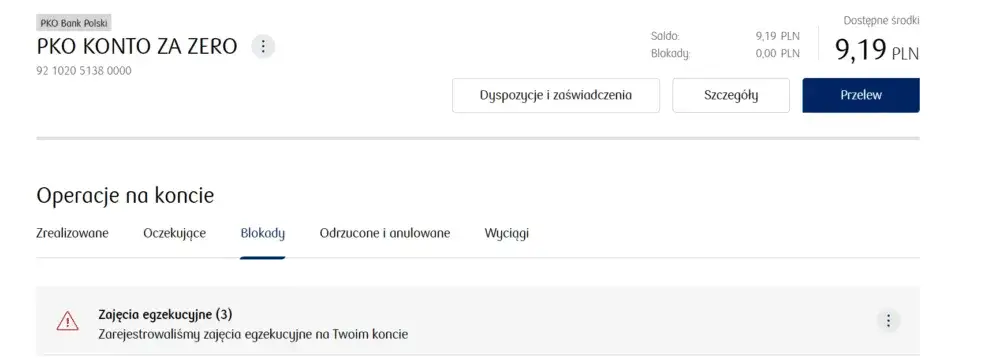 PKO Bank Polski
PKO KONTO ZA ZERO
92 1020 5138 0000

Saldo: 9,19 PLN
Blokady: 0,00 PLN

Dostępne środki
9,19 PLN

Dyspozycje i zaświadczenia
Szczegóły
Przelew

Operacje na koncie

Zrealizowane
Oczekujące
Blokady
Odrzucone i anulowane
Wyciągi

Zajęcia egzekucyjne (3)
Zarejestrowaliśmy zajęcia egzekucyjne na Twoim koncie